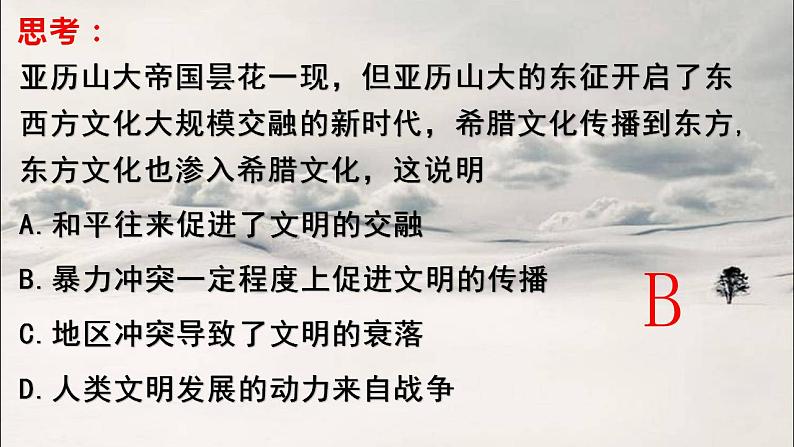 思考：

亚历山大帝国昙花一现，但亚历山大的东征开启了东西方文化大规模交融的新时代，希腊文化传播到东方，东方文化也渗入希腊文化，这说明

A.和平往来促进了文明的交融

B.暴力冲突一定程度上促进文明的传播

C.地区冲突导致了文明的衰落

D.人类文明发展的动力来自战争

B